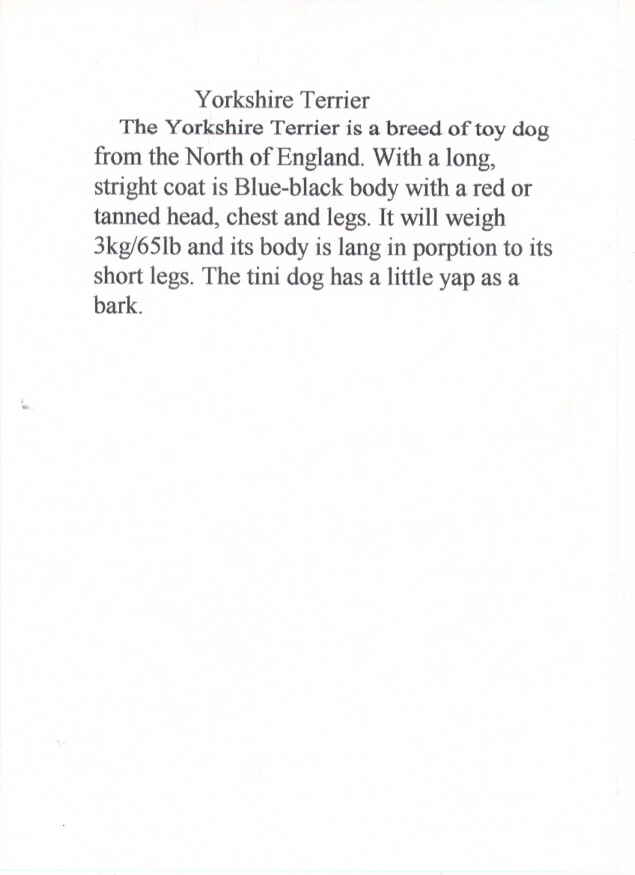 Yorkshire Terrier

The Yorkshire Terrier is a breed of toy dog from the North of England. With a long, stright coat is Blue-black body with a red or tanned head, chest and legs. It will weigh 3kg/65lb and its body is lang in porption to its short legs. The tini dog has a little yap as a bark.